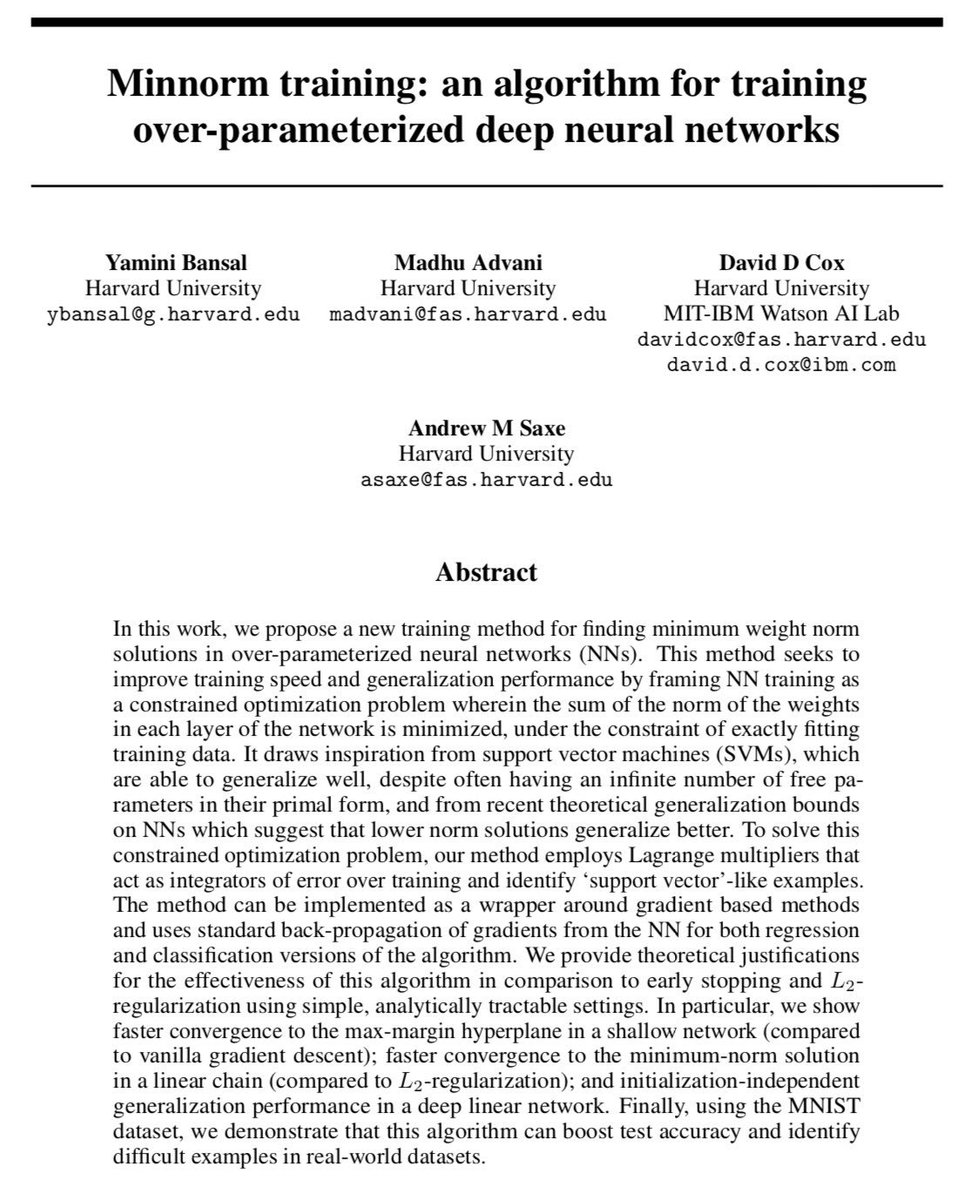 Minnorm training: an algorithm for training over-parameterized deep neural networks

Yamini Bansal
Harvard University
ybansal@g.harvard.edu

Madhu Advani
Harvard University
madvani@fas.harvard.edu

David D Cox
Harvard University
MIT-IBM Watson AI Lab
davidcox@fas.harvard.edu
david.d.cox@ibm.com

Andrew M Saxe
Harvard University
asaxe@fas.harvard.edu

Abstract

In this work, we propose a new training method for finding minimum weight norm solutions in over-parameterized neural networks (NNs). This method seeks to improve training speed and generalization performance by framing NN training as a constrained optimization problem wherein the sum of the norm of the weights in each layer of the network is minimized, under the constraint of exactly fitting training data. It draws inspiration from support vector machines (SVMs), which are able to generalize well, despite often having an infinite number of free parameters in their primal form, and from recent theoretical generalization bounds on NNs which suggest that lower norm solutions generalize better. To solve this constrained optimization problem, our method employs Lagrange multipliers that act as integrators of error over training and identify 'support vector'-like examples. The method can be implemented as a wrapper around gradient based methods and uses standard back-propagation of gradients from the NN for both regression and classification versions of the algorithm. We provide theoretical justifications for the effectiveness of this algorithm in comparison to early stopping and $L_2$-regularization using simple, analytically tractable settings. In particular, we show faster convergence to the max-margin hyperplane in a shallow network (compared to vanilla gradient descent); faster convergence to the minimum-norm solution in a linear chain (compared to $L_2$-regularization); and initialization-independent generalization performance in a deep linear network. Finally, using the MNIST dataset, we demonstrate that this algorithm can boost test accuracy and identify difficult examples in real-world datasets.